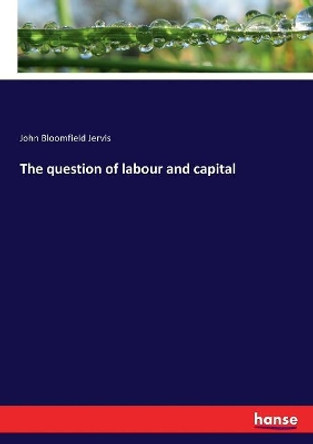 John Bloomfield Jervis

The question of labour and capital

hanse